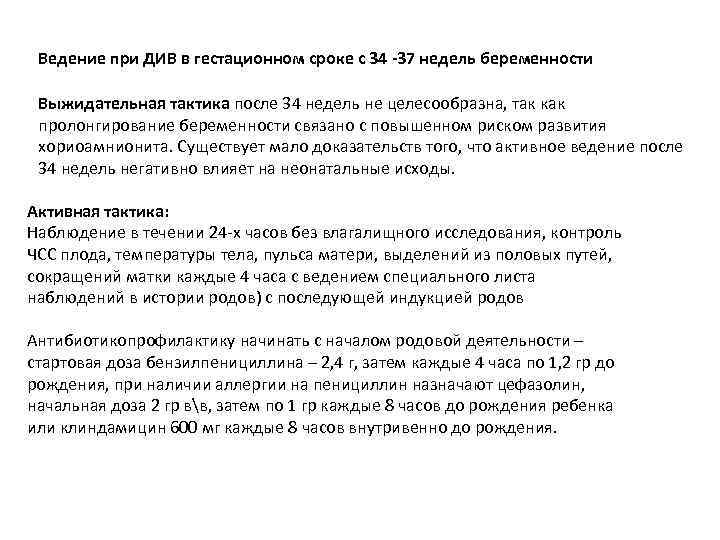 Ведение при ДИВ в гестационном сроке с 34 -37 недель беременности

Выжидательная тактика после 34 недель не целесообразна, так как пролонгирование беременности связано с повышенном риском развития хориоамнионита. Существует мало доказательств того, что активное ведение после 34 недель негативно влияет на неонатальные исходы.

Активная тактика:
Наблюдение в течении 24-х часов без влагалищного исследования, контроль ЧСС плода, температуры тела, пульса матери, выделений из половых путей, сокращений матки каждые 4 часа с ведением специального листа наблюдений в истории родов) с последующей индукцией родов

Антибиотикопрофилактику начинать с началом родовой деятельности – стартовая доза бензилпенициллина – 2,4 г, затем каждые 4 часа по 1,2 гр до рождения, при наличии аллергии на пенициллин назначают цефазолин, начальная доза 2 гр в\в, затем по 1 гр каждые 8 часов до рождения ребенка или клиндамицин 600 мг каждые 8 часов внутривенно до рождения.